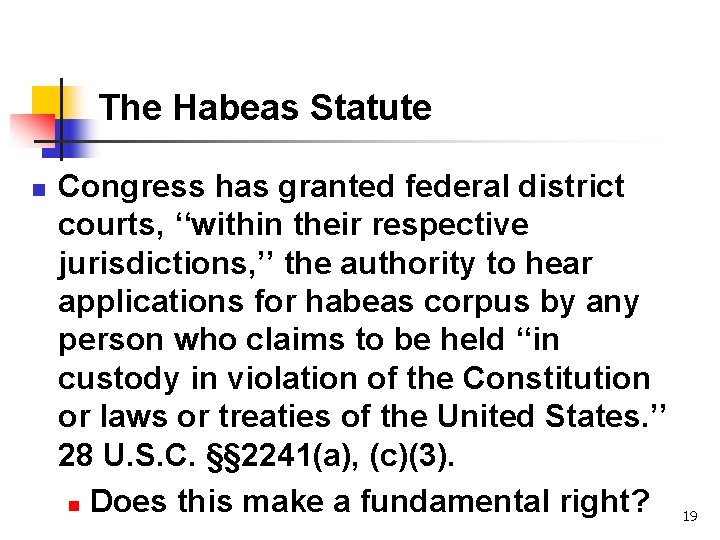 The Habeas Statute

Congress has granted federal district courts, ‘‘within their respective jurisdictions,’’ the authority to hear applications for habeas corpus by any person who claims to be held ‘‘in custody in violation of the Constitution or laws or treaties of the United States.’’ 28 U.S.C. §§2241(a), (c)(3).

Does this make a fundamental right?

19